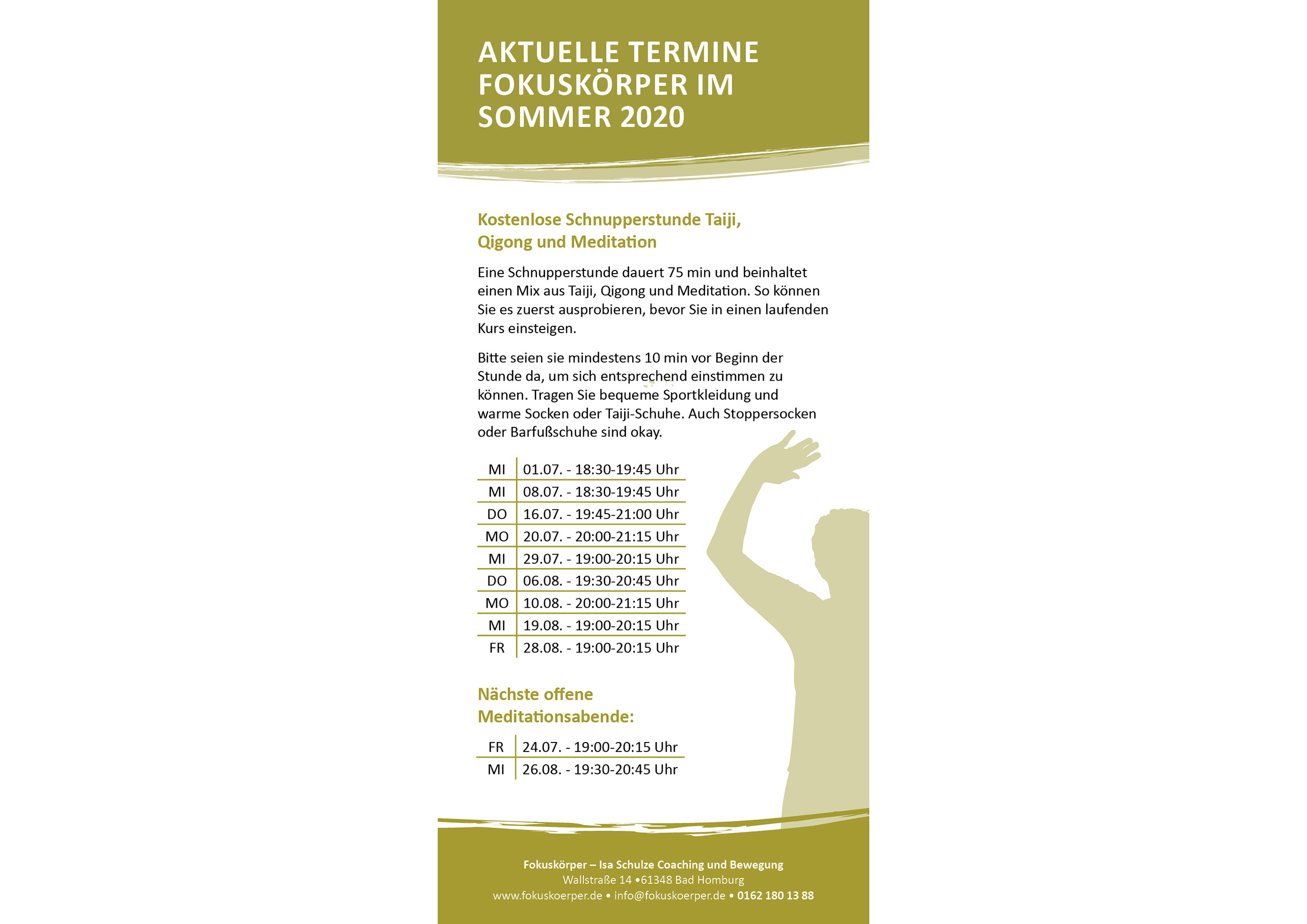 AKTUELLE TERMINE FOKUSKÖRPER IM SOMMER 2020

Kostenlose Schnupperstunde Taiji, Qigong und Meditation

Eine Schnupperstunde dauert 75 min und beinhaltet einen Mix aus Taiji, Qigong und Meditation. So können Sie es zuerst ausprobieren, bevor Sie in einen laufenden Kurs einsteigen.

Bitte seien sie mindestens 10 min vor Beginn der Stunde da, um sich entsprechend einstimmen zu können. Tragen Sie bequeme Sportkleidung und warme Socken oder Taiji-Schuhe. Auch Stoppersocken oder Barfußschuhe sind okay.

| MI | 01.07. - 18:30-19:45 Uhr |
|---|---|
| MI | 08.07. - 18:30-19:45 Uhr |
| DO | 16.07. - 19:45-21:00 Uhr |
| MO | 20.07. - 20:00-21:15 Uhr |
| MI | 29.07. - 19:00-20:15 Uhr |
| DO | 06.08. - 19:30-20:45 Uhr |
| MO | 10.08. - 20:00-21:15 Uhr |
| MI | 19.08. - 19:00-20:15 Uhr |
| FR | 28.08. - 19:00-20:15 Uhr |

Nächste offene Meditationsabende:

| FR | 24.07. - 19:00-20:15 Uhr |
|---|---|
| MI | 26.08. - 19:30-20:45 Uhr |

Fokuskörper – Isa Schulze Coaching und Bewegung
Wallstraße 14 •61348 Bad Homburg
www.fokuskoerper.de • info@fokuskoerper.de • 0162 180 13 88